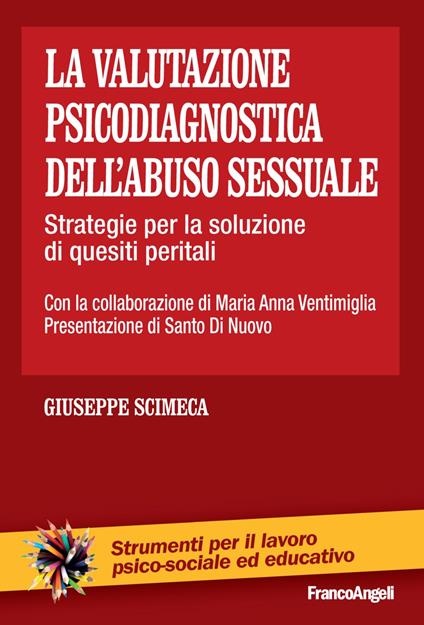 LA VALUTAZIONE PSICODIAGNOSTICA DELL'ABUSO SESSUALE

Strategie per la soluzione di quesiti peritali

Con la collaborazione di Maria Anna Ventimiglia
Presentazione di Santo Di Nuovo

GIUSEPPE SCIMECA

Strumenti per il lavoro psico-sociale ed educativo

FrancoAngeli